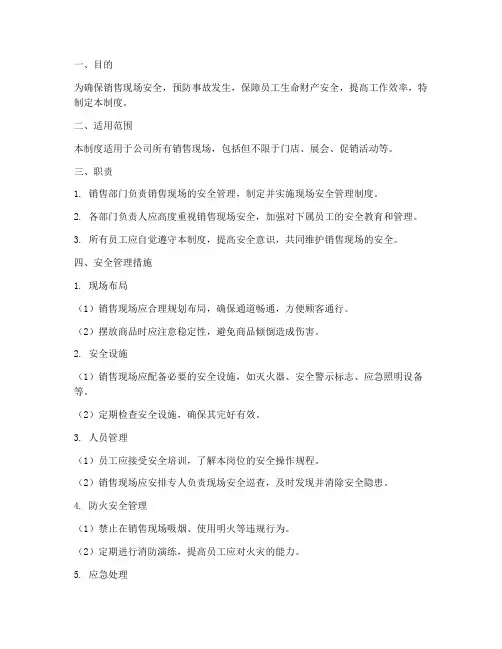 一、目的

为确保销售现场安全，预防事故发生，保障员工生命财产安全，提高工作效率，特制定本制度。

二、适用范围

本制度适用于公司所有销售现场，包括但不限于门店、展会、促销活动等。

三、职责

1. 销售部门负责销售现场的安全管理，制定并实施现场安全管理制度。

2. 各部门负责人应高度重视销售现场安全，加强对下属员工的安全教育和管理。

3. 所有员工应自觉遵守本制度，提高安全意识，共同维护销售现场的安全。

四、安全管理措施

1. 现场布局

（1）销售现场应合理规划布局，确保通道畅通，方便顾客通行。

（2）摆放商品时应注意稳定性，避免商品倾倒造成伤害。

2. 安全设施

（1）销售现场应配备必要的安全设施，如灭火器、安全警示标志、应急照明设备等。

（2）定期检查安全设施，确保其完好有效。

3. 人员管理

（1）员工应接受安全培训，了解本岗位的安全操作规程。

（2）销售现场应安排专人负责现场安全巡查，及时发现并消除安全隐患。

4. 防火安全管理

（1）禁止在销售现场吸烟、使用明火等违规行为。

（2）定期进行消防演练，提高员工应对火灾的能力。

5. 应急处理